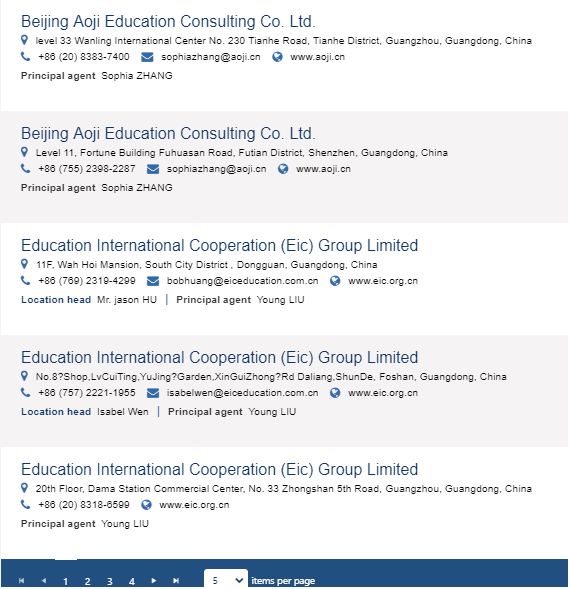 Beijing Aoji Education Consulting Co. Ltd.
level 33 Wanling International Center No. 230 Tianhe Road, Tianhe District, Guangzhou, Guangdong, China
+86 (20) 8383-7400 sophiazhang@aoji.cn www.aoji.cn
Principal agent Sophia ZHANG

Beijing Aoji Education Consulting Co. Ltd.
Level 11, Fortune Building Fuhuasan Road, Futian District, Shenzhen, Guangdong, China
+86 (755) 2398-2287 sophiazhang@aoji.cn www.aoji.cn
Principal agent Sophia ZHANG

Education International Cooperation (Eic) Group Limited
11F, Wah Hoi Mansion, South City District , Dongguan, Guangdong, China
+86 (769) 2319-4299 bobhuang@eiceducation.com.cn www.eic.org.cn
Location head Mr. jason HU | Principal agent Young LIU

Education International Cooperation (Eic) Group Limited
No.8?Shop,LvCuiTing,YuJing?Garden,XinGuiZhong?Rd Daliang,ShunDe, Foshan, Guangdong, China
+86 (757) 2221-1955 isabelwen@eiceducation.com.cn www.eic.org.cn
Location head Isabel Wen | Principal agent Young LIU

Education International Cooperation (Eic) Group Limited
20th Floor, Dama Station Commercial Center, No. 33 Zhongshan 5th Road, Guangzhou, Guangdong, China
+86 (20) 8318-6599 www.eic.org.cn
Principal agent Young LIU

1 2 3 4 5 items per page